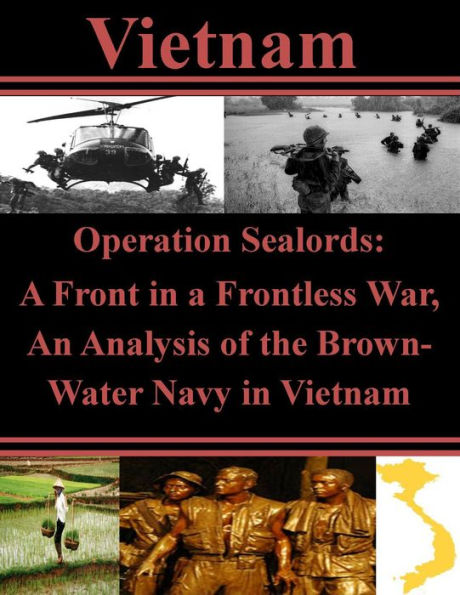 Vietnam

Operation Sealords: A Front in a Frontless War, An Analysis of the Brown-Water Navy in Vietnam